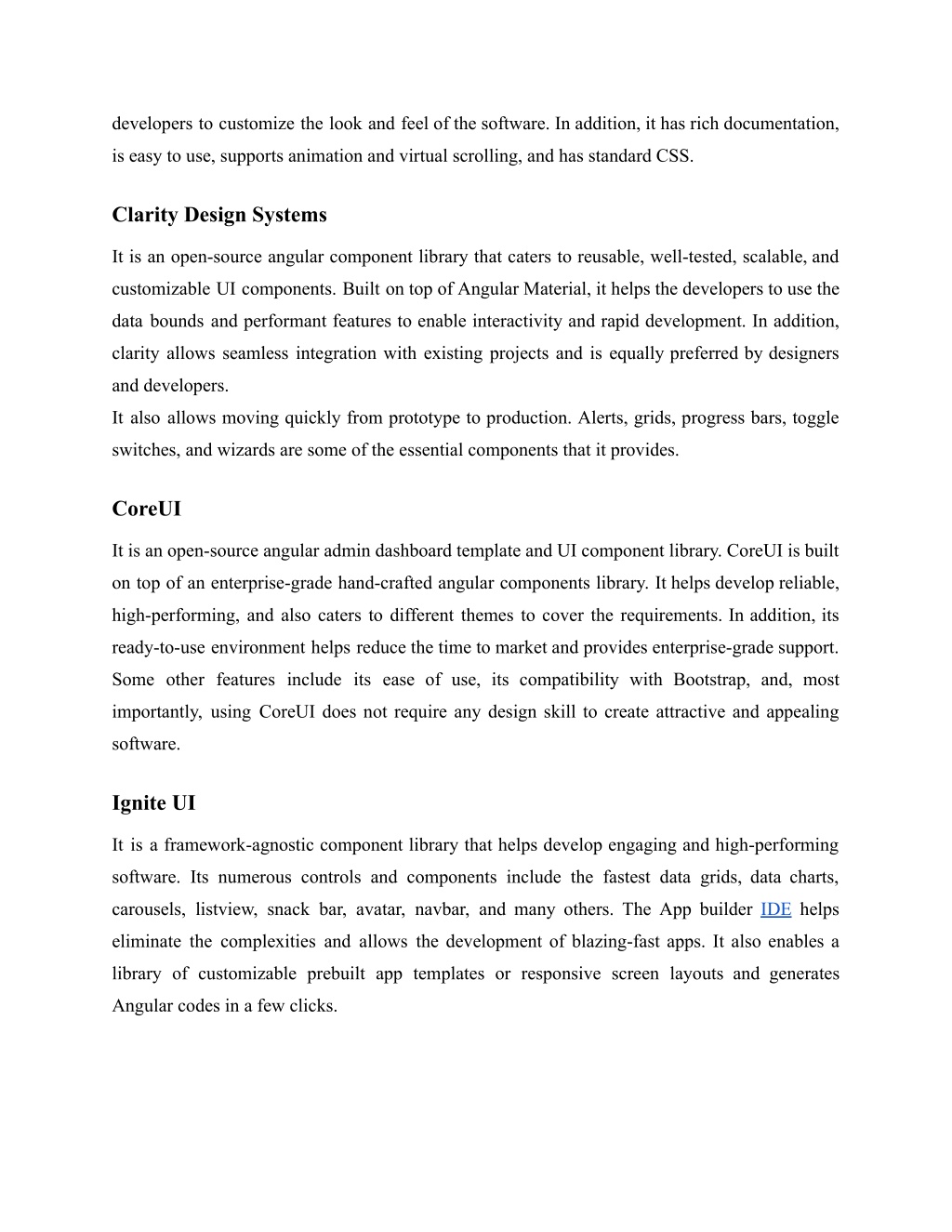 developers to customize the look and feel of the software. In addition, it has rich documentation, is easy to use, supports animation and virtual scrolling, and has standard CSS.

Clarity Design Systems

It is an open-source angular component library that caters to reusable, well-tested, scalable, and customizable UI components. Built on top of Angular Material, it helps the developers to use the data bounds and performant features to enable interactivity and rapid development. In addition, clarity allows seamless integration with existing projects and is equally preferred by designers and developers.
It also allows moving quickly from prototype to production. Alerts, grids, progress bars, toggle switches, and wizards are some of the essential components that it provides.

CoreUI

It is an open-source angular admin dashboard template and UI component library. CoreUI is built on top of an enterprise-grade hand-crafted angular components library. It helps develop reliable, high-performing, and also caters to different themes to cover the requirements. In addition, its ready-to-use environment helps reduce the time to market and provides enterprise-grade support. Some other features include its ease of use, its compatibility with Bootstrap, and, most importantly, using CoreUI does not require any design skill to create attractive and appealing software.

Ignite UI

It is a framework-agnostic component library that helps develop engaging and high-performing software. Its numerous controls and components include the fastest data grids, data charts, carousels, listview, snack bar, avatar, navbar, and many others. The App builder IDE helps eliminate the complexities and allows the development of blazing-fast apps. It also enables a library of customizable prebuilt app templates or responsive screen layouts and generates Angular codes in a few clicks.